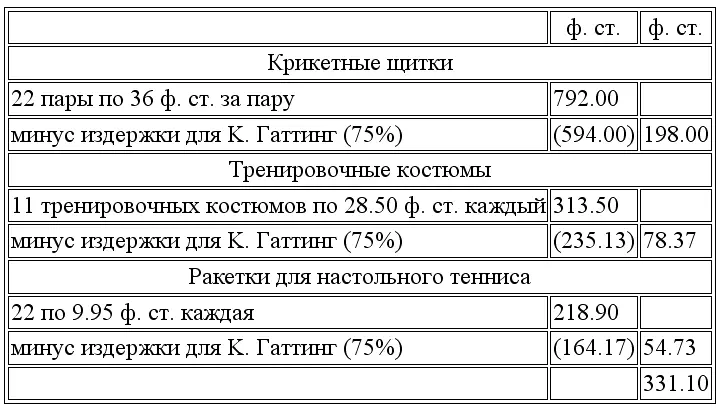 | | ф. ст. | ф. ст. |
|---|---|---|
| Крикетные щитки | | |
| 22 пары по 36 ф. ст. за пару | 792.00 | |
| минус издержки для К. Гаттинг (75%) | (594.00) | 198.00 |
| Тренировочные костюмы | | |
| 11 тренировочных костюмов по 28.50 ф. ст. каждый | 313.50 | |
| минус издержки для К. Гаттинг (75%) | (235.13) | 78.37 |
| Ракетки для настольного тенниса | | |
| 22 по 9.95 ф. ст. каждая | 218.90 | |
| минус издержки для К. Гаттинг (75%) | (164.17) | 54.73 |
| | | 331.10 |